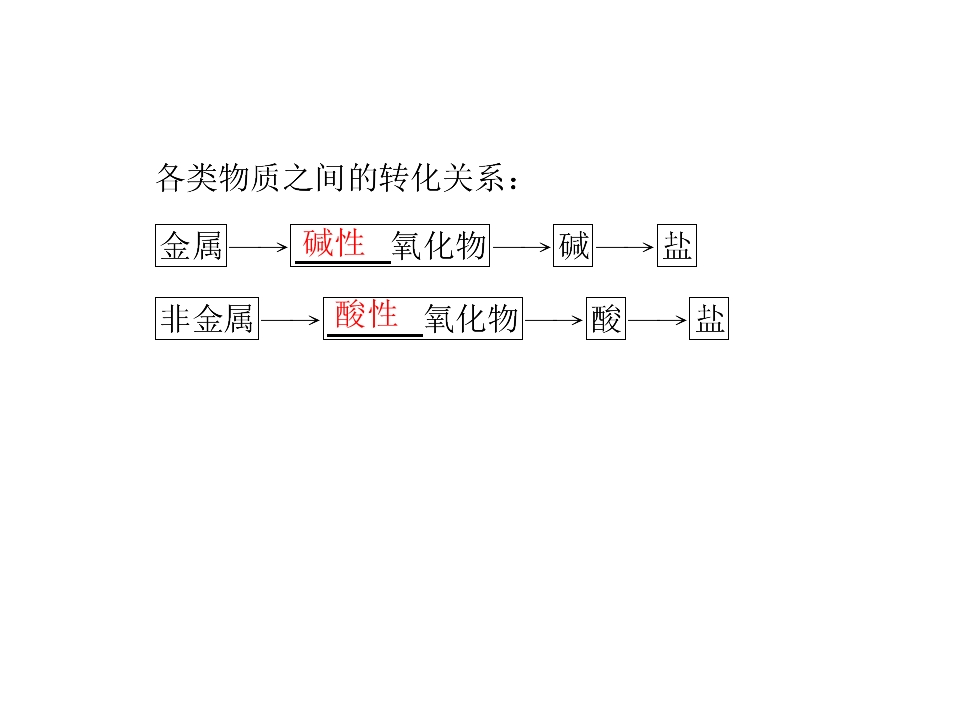 各类物质之间的转化关系：

金属 → 碱性氧化物 → 碱 → 盐

非金属 → 酸性氧化物 → 酸 → 盐